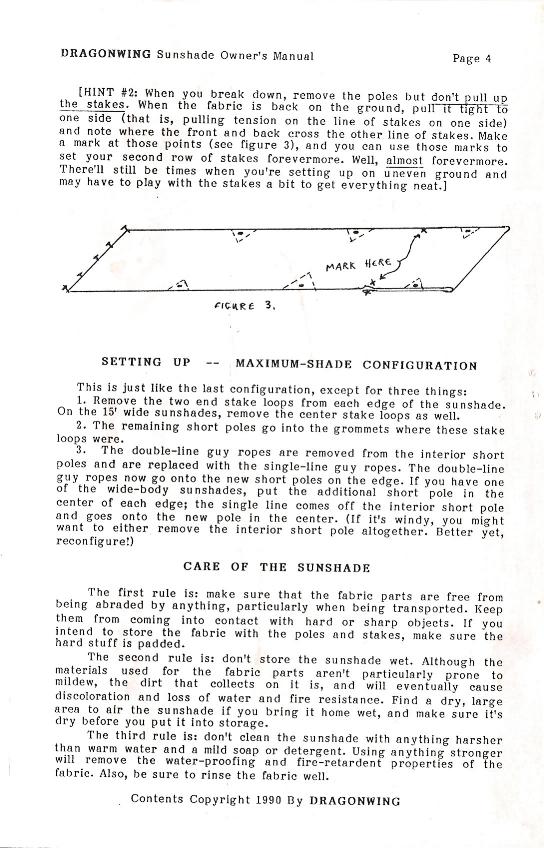 DRAGONWING Sunshade Owner's Manual

Page 4

[HINT #2: When you break down, remove the poles but don't pull up the stakes. When the fabric is back on the ground, pull it tight to one side (that is, pulling tension on the line of stakes on one side) and note where the front and back cross the other line of stakes. Make a mark at those points (see figure 3), and you can use those marks to set your second row of stakes forevermore. Well, almost forevermore. There'll still be times when you're setting up on uneven ground and may have to play with the stakes a bit to get everything neat.]

MARK HERE

FIGURE 3.

SETTING UP -- MAXIMUM-SHADE CONFIGURATION

This is just like the last configuration, except for three things:
1. Remove the two end stake loops from each edge of the sunshade. On the 15' wide sunshades, remove the center stake loops as well.
2. The remaining short poles go into the grommets where these stake loops were.
3. The double-line guy ropes are removed from the interior short poles and are replaced with the single-line guy ropes. The double-line guy ropes now go onto the new short poles on the edge. If you have one of the wide-body sunshades, put the additional short pole in the center of each edge; the single line comes off the interior short pole and goes onto the new pole in the center. (If it's windy, you might want to either remove the interior short pole altogether. Better yet, reconfigure!)

CARE OF THE SUNSHADE

The first rule is: make sure that the fabric parts are free from being abraded by anything, particularly when being transported. Keep them from coming into contact with hard or sharp objects. If you intend to store the fabric with the poles and stakes, make sure the hard stuff is padded.

The second rule is: don't store the sunshade wet. Although the materials used for the fabric parts aren't particularly prone to mildew, the dirt that collects on it is, and will eventually cause discoloration and loss of water and fire resistance. Find a dry, large area to air the sunshade if you bring it home wet, and make sure it's dry before you put it into storage.

The third rule is: don't clean the sunshade with anything harsher than warm water and a mild soap or detergent. Using anything stronger will remove the water-proofing and fire-retardent properties of the fabric. Also, be sure to rinse the fabric well.

Contents Copyright 1990 By DRAGONWING